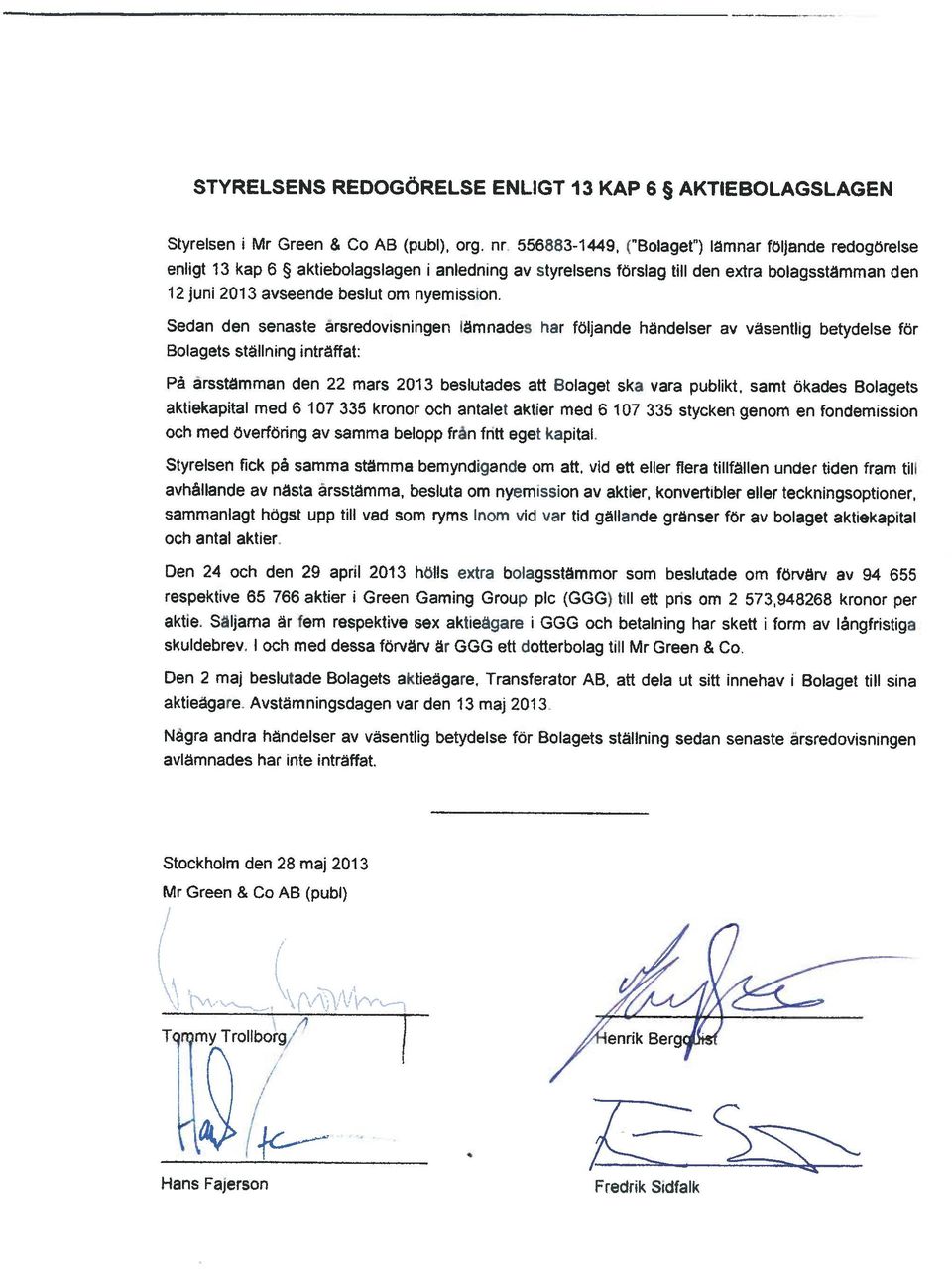 STYRELSENS REDOGÖRELSE ENLIGT 13 KAP 6 § AKTIEBOLAGSLAGEN

Styrelsen i Mr Green & Co AB (publ), org. nr. 556883-1449, ("Bolaget") lämnar följande redogörelse enligt 13 kap 6 § aktiebolagslagen i anledning av styrelsens förslag till den extra bolagsstämman den 12 juni 2013 avseende beslut om nyemission.

Sedan den senaste årsredovisningen lämnades har följande händelser av väsentlig betydelse för Bolagets ställning inträffat:

På årsstämman den 22 mars 2013 beslutades att Bolaget ska vara publikt, samt ökades Bolagets aktiekapital med 6 107 335 kronor och antalet aktier med 6 107 335 stycken genom en fondemission och med överföring av samma belopp från fritt eget kapital.

Styrelsen fick på samma stämma bemyndigande om att, vid ett eller flera tillfällen under tiden fram till avhållande av nästa årsstämma, besluta om nyemission av aktier, konvertibler eller teckningsoptioner, sammanlagt högst upp till vad som ryms inom vid var tid gällande gränser för av bolaget aktiekapital och antal aktier.

Den 24 och den 29 april 2013 hölls extra bolagsstämmor som beslutade om förvärv av 94 655 respektive 65 766 aktier i Green Gaming Group plc (GGG) till ett pris om 2 573,948268 kronor per aktie. Säljarna är fem respektive sex aktieägare i GGG och betalning har skett i form av långfristiga skuldebrev. I och med dessa förvärv är GGG ett dotterbolag till Mr Green & Co.

Den 2 maj beslutade Bolagets aktieägare, Transferator AB, att dela ut sitt innehav i Bolaget till sina aktieägare. Avstämningsdagen var den 13 maj 2013.

Några andra händelser av väsentlig betydelse för Bolagets ställning sedan senaste årsredovisningen avlämnades har inte inträffat.

Stockholm den 28 maj 2013
Mr Green & Co AB (publ)

Tommy Trollborg

Henrik Bergquist

Hans Fajerson

Fredrik Sidfalk